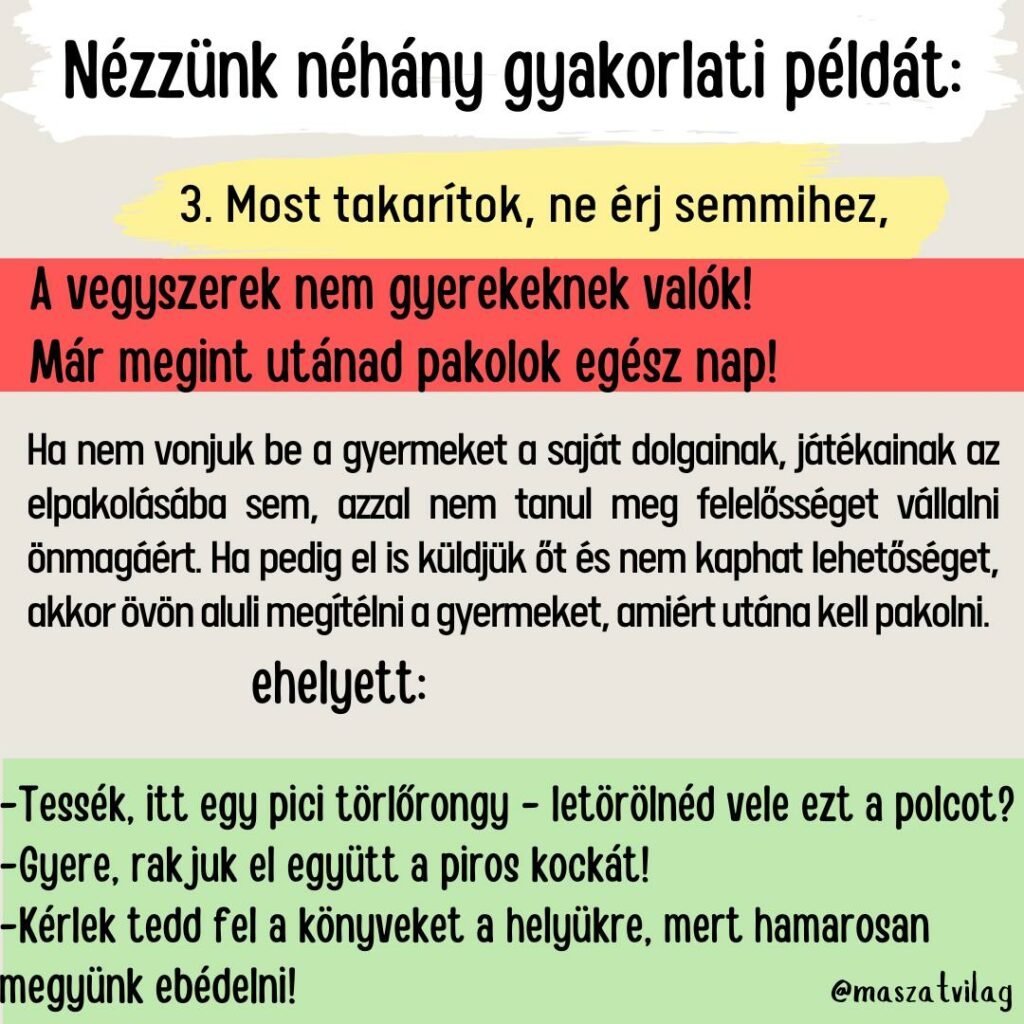 Nézzünk néhány gyakorlati példát:

3. Most takarítok, ne érj semmihez,

A vegyszerek nem gyerekeknek valók!
Már megint utánad pakolok egész nap!

Ha nem vonjuk be a gyermeket a saját dolgainak, játékainak az elpakolásába sem, azzal nem tanul meg felelősséget vállalni önmagáért. Ha pedig el is küldjük őt és nem kaphat lehetőséget, akkor övön aluli megítélni a gyermeket, amiért utána kell pakolni.

ehelyett:

-Tessék, itt egy pici törlőrongy - letörölnéd vele ezt a polcot?
-Gyere, rakjuk el együtt a piros kockát!
-Kérlek tedd fel a könyveket a helyükre, mert hamarosan megyünk ebédelni!

@maszatvilag